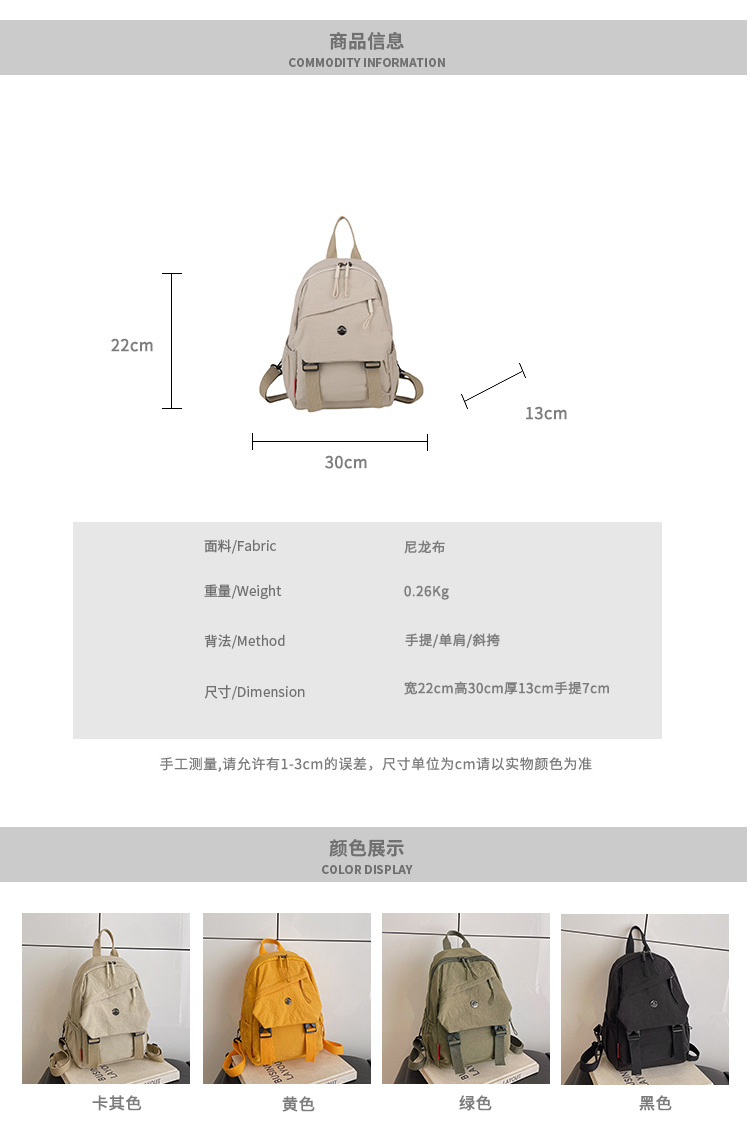 商品信息
COMMODITY INFORMATION

22cm

13cm

30cm

| 面料/Fabric | 尼龙布 |
|---|---|
| 重量/Weight | 0.26Kg |
| 背法/Method | 手提/单肩/斜挎 |
| 尺寸/Dimension | 宽22cm高30cm厚13cm手提7cm |

手工测量,请允许有1-3cm的误差，尺寸单位为cm请以实物颜色为准

颜色展示
COLOR DISPLAY

卡其色

黄色

绿色

黑色